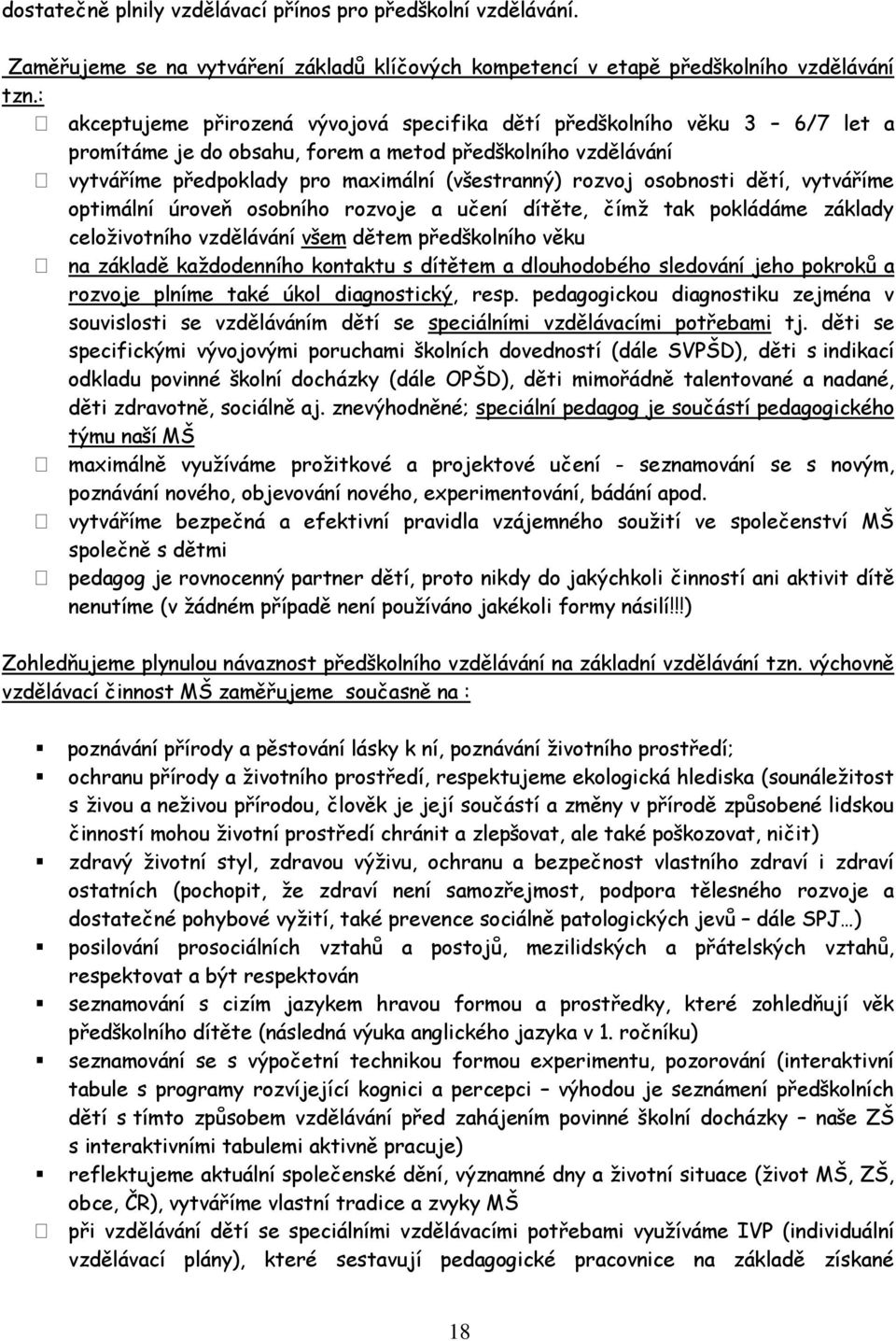 dostatečně plnily vzdělávací přínos pro předškolní vzdělávání.

Zaměřujeme se na vytváření základů klíčových kompetencí v etapě předškolního vzdělávání tzn.:

akceptujeme přirozená vývojová specifika dětí předškolního věku 3 – 6/7 let a promítáme je do obsahu, forem a metod předškolního vzdělávání

vytváříme předpoklady pro maximální (všestranný) rozvoj osobnosti dětí, vytváříme optimální úroveň osobního rozvoje a učení dítěte, čímž tak pokládáme základy celoživotního vzdělávání všem dětem předškolního věku

na základě každodenního kontaktu s dítětem a dlouhodobého sledování jeho pokroků a rozvoje plníme také úkol diagnostický, resp. pedagogickou diagnostiku zejména v souvislosti se vzděláváním dětí se speciálními vzdělávacími potřebami tj. děti se specifickými vývojovými poruchami školních dovedností (dále SVPŠD), děti s indikací odkladu povinné školní docházky (dále OPŠD), děti mimořádně talentované a nadané, děti zdravotně, sociálně aj. znevýhodněné; speciální pedagog je součástí pedagogického týmu naší MŠ

maximálně využíváme prožitkové a projektové učení - seznamování se s novým, poznávání nového, objevování nového, experimentování, bádání apod.

vytváříme bezpečná a efektivní pravidla vzájemného soužití ve společenství MŠ společně s dětmi

pedagog je rovnocenný partner dětí, proto nikdy do jakýchkoli činností ani aktivit dítě nenutíme (v žádném případě není používáno jakékoli formy násilí!!!)

Zohledňujeme plynulou návaznost předškolního vzdělávání na základní vzdělávání tzn. výchovně vzdělávací činnost MŠ zaměřujeme současně na :

poznávání přírody a pěstování lásky k ní, poznávání životního prostředí;

ochranu přírody a životního prostředí, respektujeme ekologická hlediska (sounáležitost s živou a neživou přírodou, člověk je její součástí a změny v přírodě způsobené lidskou činností mohou životní prostředí chránit a zlepšovat, ale také poškozovat, ničit)

zdravý životní styl, zdravou výživu, ochranu a bezpečnost vlastního zdraví i zdraví ostatních (pochopit, že zdraví není samozřejmost, podpora tělesného rozvoje a dostatečné pohybové vyžití, také prevence sociálně patologických jevů – dále SPJ…)

posilování prosociálních vztahů a postojů, mezilidských a přátelských vztahů, respektovat a být respektován

seznamování s cizím jazykem hravou formou a prostředky, které zohledňují věk předškolního dítěte (následná výuka anglického jazyka v 1. ročníku)

seznamování se s výpočetní technikou formou experimentu, pozorování (interaktivní tabule s programy rozvíjející kognici a percepci – výhodou je seznámení předškolních dětí s tímto způsobem vzdělávání před zahájením povinné školní docházky – naše ZŠ s interaktivními tabulemi aktivně pracuje)

reflektujeme aktuální společenské dění, významné dny a životní situace (život MŠ, ZŠ, obce, ČR), vytváříme vlastní tradice a zvyky MŠ

při vzdělávání dětí se speciálními vzdělávacími potřebami využíváme IVP (individuální vzdělávací plány), které sestavují pedagogické pracovnice na základě získané

18